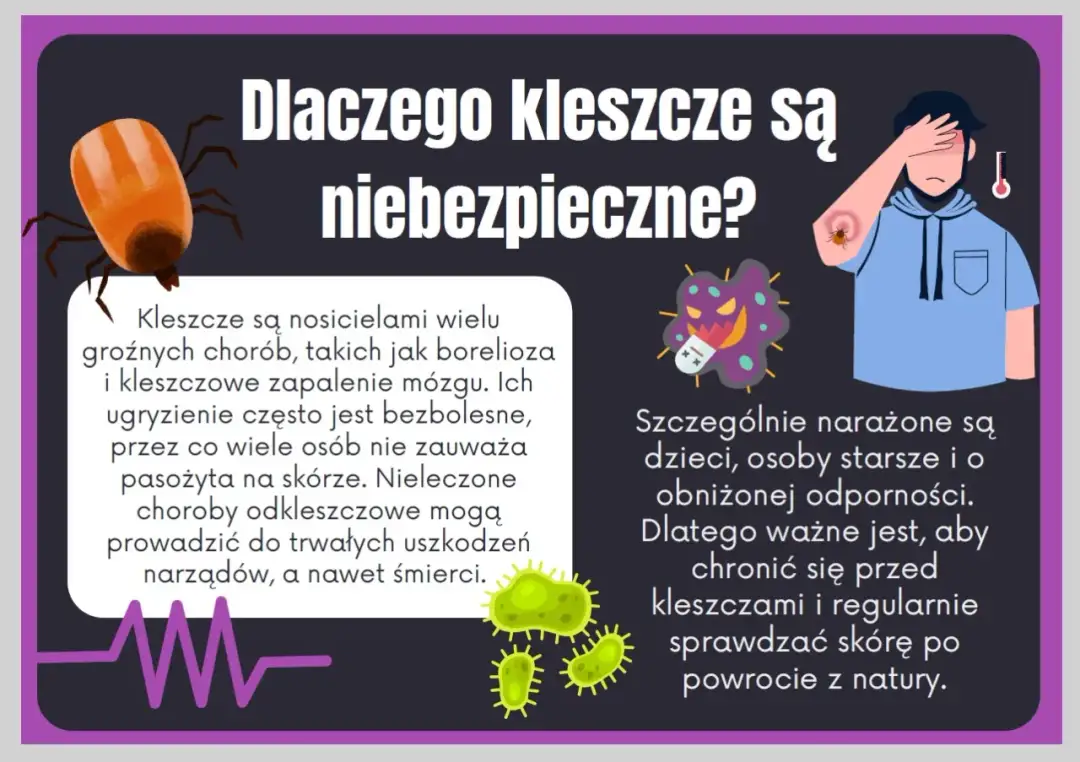 Dlaczego kleszcze są niebezpieczne?

Kleszcze są nosicielami wielu groźnych chorób, takich jak borelioza i kleszczowe zapalenie mózgu. Ich ugryzienie często jest bezbolesne, przez co wiele osób nie zauważa pasożyta na skórze. Nieleczone choroby odkleszczowe mogą prowadzić do trwałych uszkodzeń narządów, a nawet śmierci.

Szczególnie narażone są dzieci, osoby starsze i o obniżonej odporności. Dlatego ważne jest, aby chronić się przed kleszczami i regularnie sprawdzać skórę po powrocie z natury.